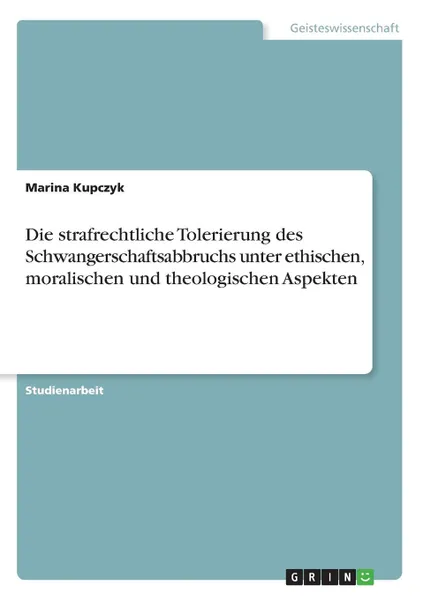 Geisteswissenschaft

Marina Kupczyk

Die strafrechtliche Tolerierung des Schwangerschaftsabbruchs unter ethischen, moralischen und theologischen Aspekten

Studienarbeit

GRIN